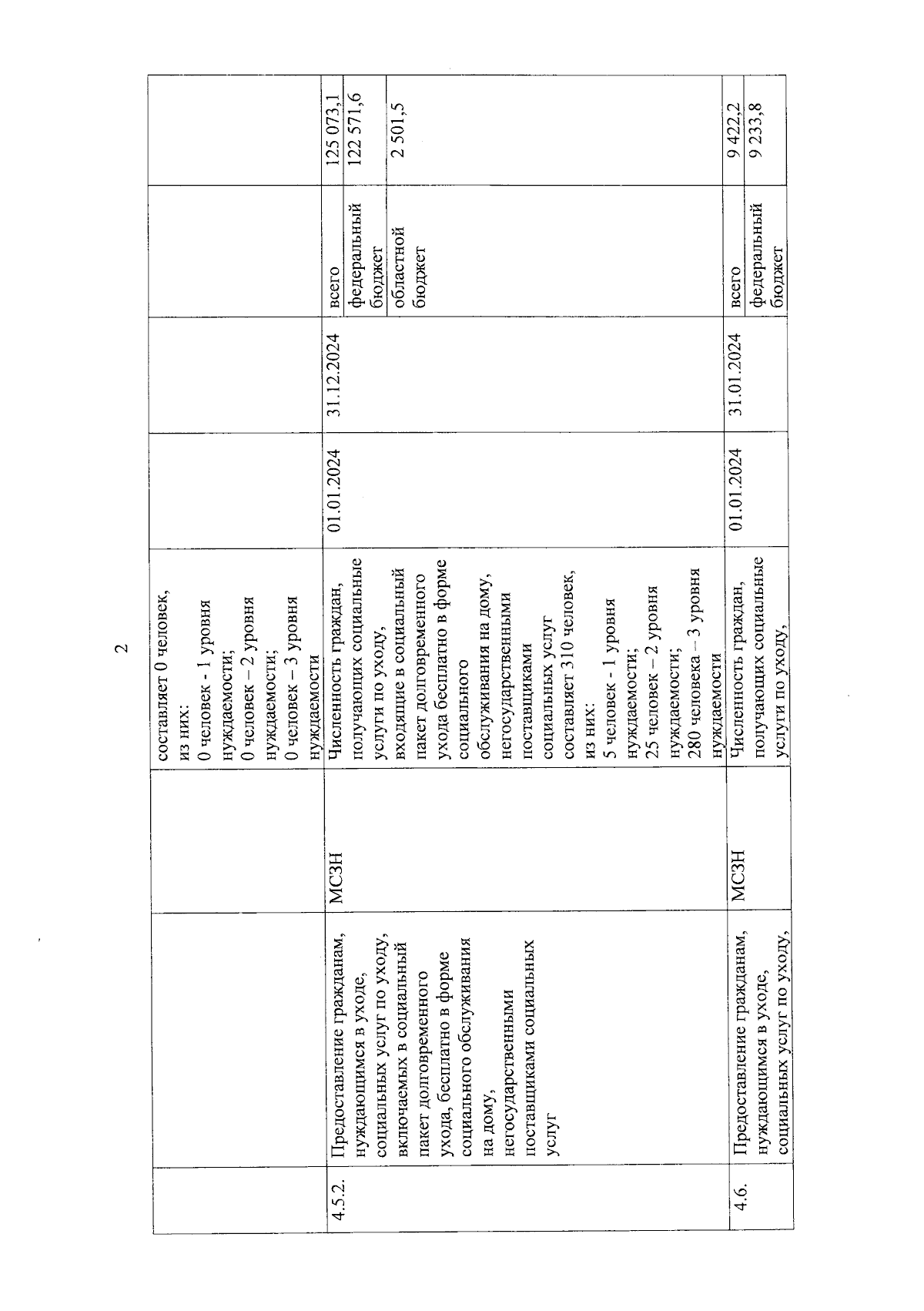 2

| | | | | | | | |
|---|---|---|---|---|---|---|---|
| | | | составляет 0 человек, из них: 0 человек - 1 уровня нуждаемости; 0 человек – 2 уровня нуждаемости; 0 человек – 3 уровня нуждаемости | | | | |
| 4.5.2. | Предоставление гражданам, нуждающимся в уходе, социальных услуг по уходу, включаемых в социальный пакет долговременного ухода, бесплатно в форме социального обслуживания на дому, негосударственными поставщиками социальных услуг | МСЗН | Численность граждан, получающих социальные услуги по уходу, входящие в социальный пакет долговременного ухода бесплатно в форме социального обслуживания на дому, негосударственными поставщиками социальных услуг составляет 310 человек, из них: 5 человек - 1 уровня нуждаемости; 25 человек – 2 уровня нуждаемости; 280 человека – 3 уровня нуждаемости | 01.01.2024 | 31.12.2024 | всего | 125 073,1 |
| | | | | | | федеральный бюджет | 122 571,6 |
| | | | | | | областной бюджет | 2 501,5 |
| 4.6. | Предоставление гражданам, нуждающимся в уходе, социальных услуг по уходу, | МСЗН | Численность граждан, получающих социальные услуги по уходу, | 01.01.2024 | 31.01.2024 | всего | 9 422,2 |
| | | | | | | федеральный бюджет | 9 233,8 |